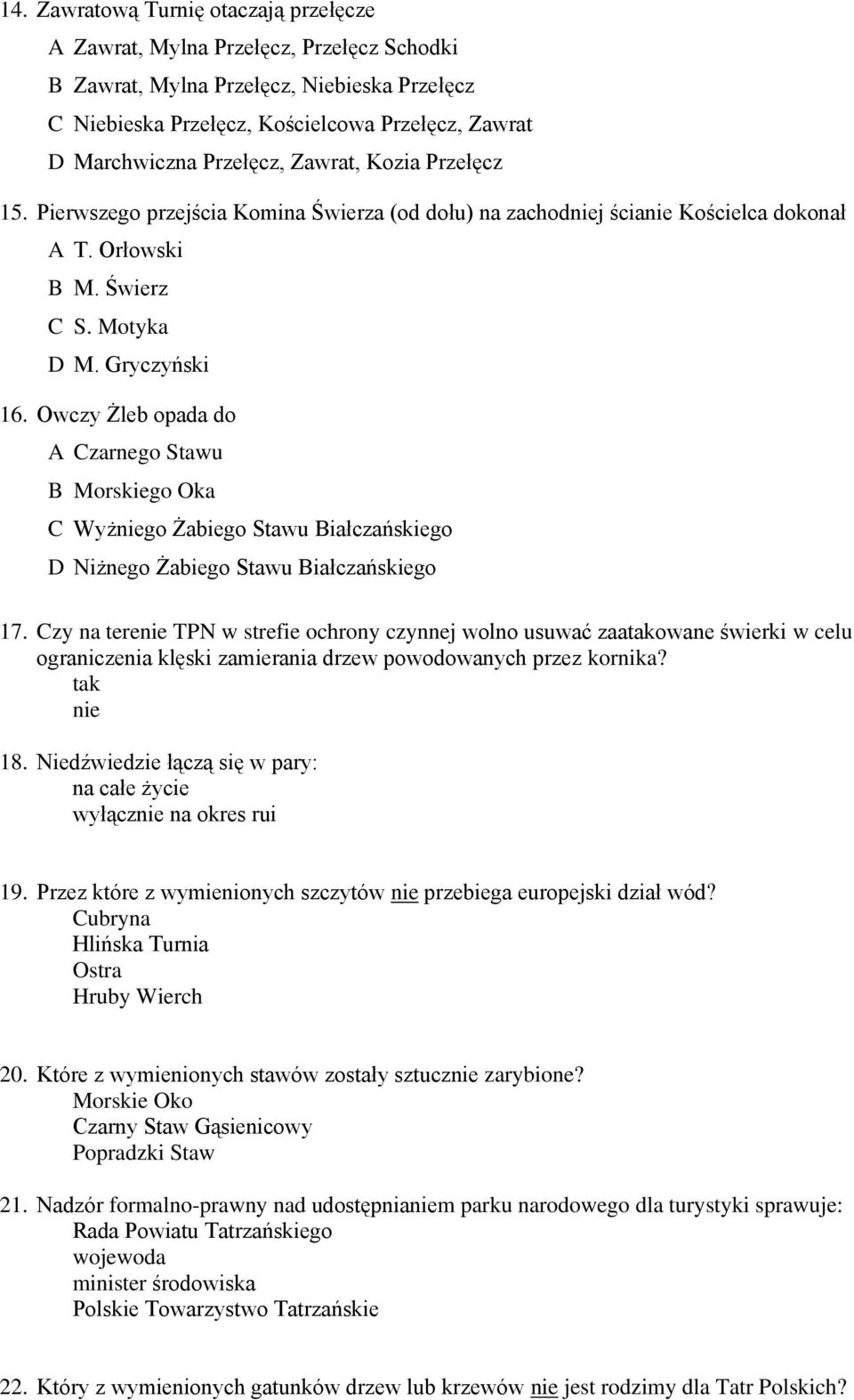 14. Zawratową Turnię otaczają przełęcze

A Zawrat, Mylna Przełęcz, Przełęcz Schodki

B Zawrat, Mylna Przełęcz, Niebieska Przełęcz

C Niebieska Przełęcz, Kościelcowa Przełęcz, Zawrat

D Marchwiczna Przełęcz, Zawrat, Kozia Przełęcz

15. Pierwszego przejścia Komina Świerza (od dołu) na zachodniej ścianie Kościelca dokonał

A T. Orłowski

B M. Świerz

C S. Motyka

D M. Gryczyński

16. Owczy Żleb opada do

A Czarnego Stawu

B Morskiego Oka

C Wyżniego Żabiego Stawu Białczańskiego

D Niżnego Żabiego Stawu Białczańskiego

17. Czy na terenie TPN w strefie ochrony czynnej wolno usuwać zaatakowane świerki w celu ograniczenia klęski zamierania drzew powodowanych przez kornika?
tak
nie

18. Niedźwiedzie łączą się w pary:
na całe życie
wyłącznie na okres rui

19. Przez które z wymienionych szczytów nie przebiega europejski dział wód?
Cubryna
Hlińska Turnia
Ostra
Hruby Wierch

20. Które z wymienionych stawów zostały sztucznie zarybione?
Morskie Oko
Czarny Staw Gąsienicowy
Popradzki Staw

21. Nadzór formalno-prawny nad udostępnianiem parku narodowego dla turystyki sprawuje:
Rada Powiatu Tatrzańskiego
wojewoda
minister środowiska
Polskie Towarzystwo Tatrzańskie

22. Który z wymienionych gatunków drzew lub krzewów nie jest rodzimy dla Tatr Polskich?